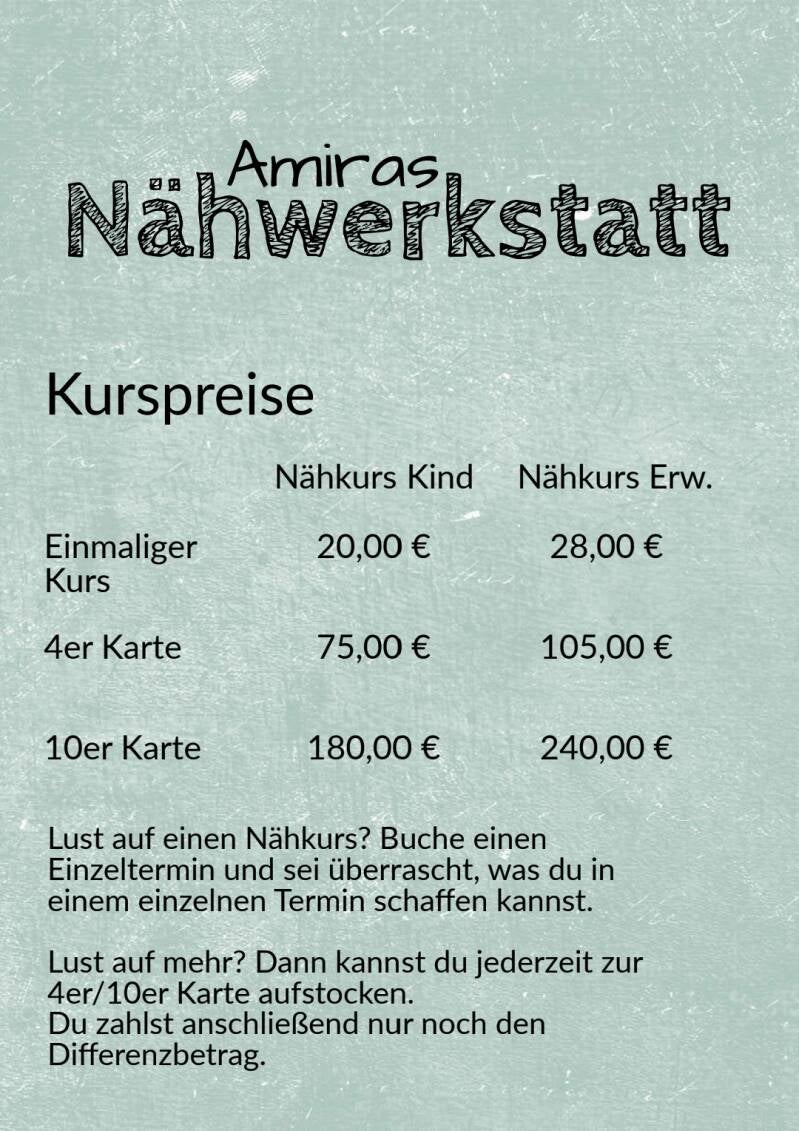 Amiras
Nähwerkstatt

Kurspreise

|  | Nähkurs Kind | Nähkurs Erw. |
|---|---|---|
| Einmaliger Kurs | 20,00 € | 28,00 € |
| 4er Karte | 75,00 € | 105,00 € |
| 10er Karte | 180,00 € | 240,00 € |

Lust auf einen Nähkurs? Buche einen Einzeltermin und sei überrascht, was du in einem einzelnen Termin schaffen kannst.

Lust auf mehr? Dann kannst du jederzeit zur 4er/10er Karte aufstocken.
Du zahlst anschließend nur noch den Differenzbetrag.